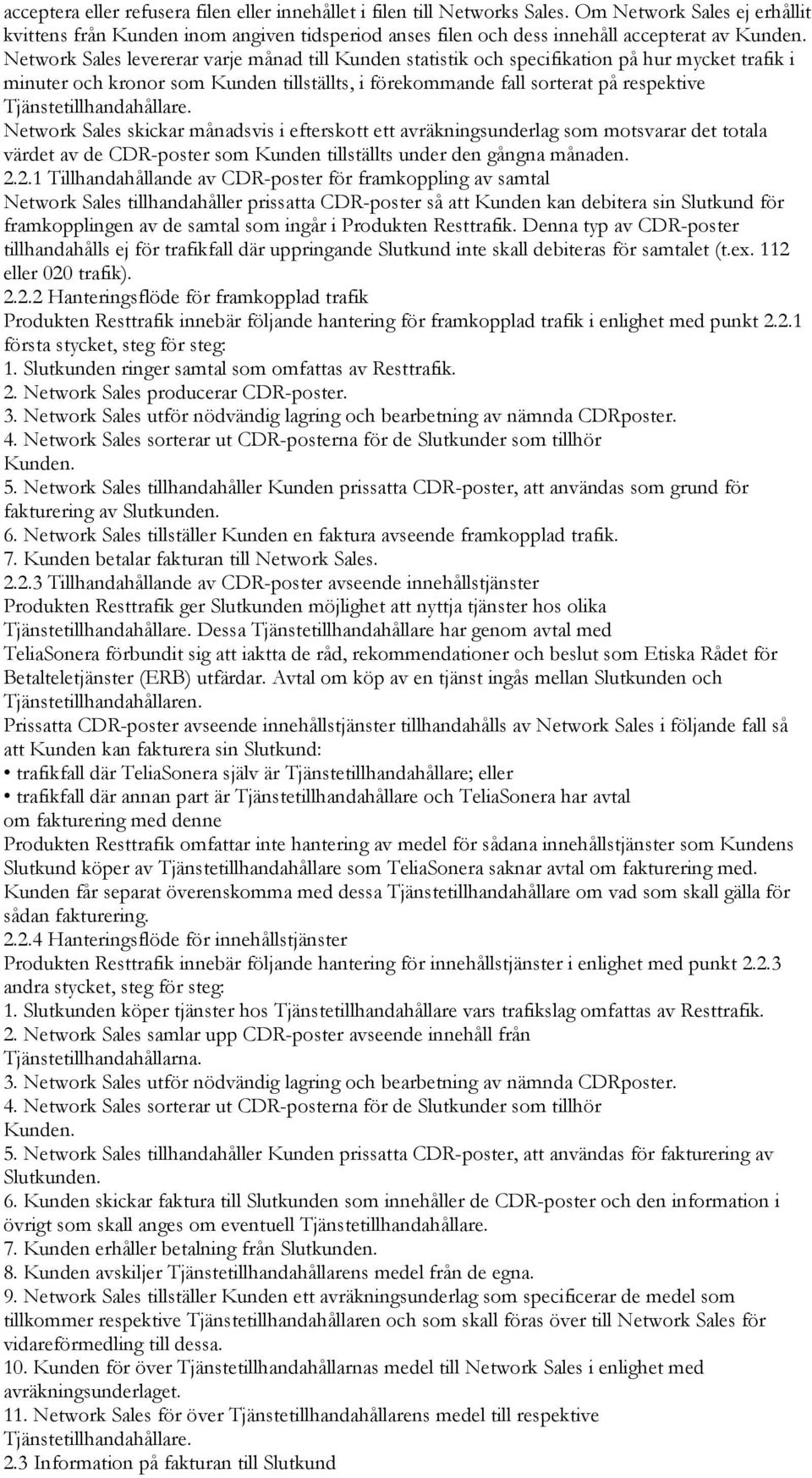 acceptera eller refusera filen eller innehållet i filen till Networks Sales. Om Network Sales ej erhållit kvittens från Kunden inom angiven tidsperiod anses filen och dess innehåll accepterat av Kunden.
Network Sales levererar varje månad till Kunden statistik och specifikation på hur mycket trafik i minuter och kronor som Kunden tillställts, i förekommande fall sorterat på respektive Tjänstetillhandahållare.
Network Sales skickar månadsvis i efterskott ett avräkningsunderlag som motsvarar det totala värdet av de CDR-poster som Kunden tillställts under den gångna månaden.
2.2.1 Tillhandahållande av CDR-poster för framkoppling av samtal
Network Sales tillhandahåller prissatta CDR-poster så att Kunden kan debitera sin Slutkund för framkopplingen av de samtal som ingår i Produkten Resttrafik. Denna typ av CDR-poster tillhandahålls ej för trafikfall där uppringande Slutkund inte skall debiteras för samtalet (t.ex. 112 eller 020 trafik).
2.2.2 Hanteringsflöde för framkopplad trafik
Produkten Resttrafik innebär följande hantering för framkopplad trafik i enlighet med punkt 2.2.1 första stycket, steg för steg:
1. Slutkunden ringer samtal som omfattas av Resttrafik.
2. Network Sales producerar CDR-poster.
3. Network Sales utför nödvändig lagring och bearbetning av nämnda CDRposter.
4. Network Sales sorterar ut CDR-posterna för de Slutkunder som tillhör Kunden.
5. Network Sales tillhandahåller Kunden prissatta CDR-poster, att användas som grund för fakturering av Slutkunden.
6. Network Sales tillställer Kunden en faktura avseende framkopplad trafik.
7. Kunden betalar fakturan till Network Sales.
2.2.3 Tillhandahållande av CDR-poster avseende innehållstjänster
Produkten Resttrafik ger Slutkunden möjlighet att nyttja tjänster hos olika Tjänstetillhandahållare. Dessa Tjänstetillhandahållare har genom avtal med TeliaSonera förbundit sig att iaktta de råd, rekommendationer och beslut som Etiska Rådet för Betalteletjänster (ERB) utfärdar. Avtal om köp av en tjänst ingås mellan Slutkunden och Tjänstetillhandahållaren.
Prissatta CDR-poster avseende innehållstjänster tillhandahålls av Network Sales i följande fall så att Kunden kan fakturera sin Slutkund:
• trafikfall där TeliaSonera själv är Tjänstetillhandahållare; eller
• trafikfall där annan part är Tjänstetillhandahållare och TeliaSonera har avtal om fakturering med denne
Produkten Resttrafik omfattar inte hantering av medel för sådana innehållstjänster som Kundens Slutkund köper av Tjänstetillhandahållare som TeliaSonera saknar avtal om fakturering med. Kunden får separat överenskomma med dessa Tjänstetillhandahållare om vad som skall gälla för sådan fakturering.
2.2.4 Hanteringsflöde för innehållstjänster
Produkten Resttrafik innebär följande hantering för innehållstjänster i enlighet med punkt 2.2.3 andra stycket, steg för steg:
1. Slutkunden köper tjänster hos Tjänstetillhandahållare vars trafikslag omfattas av Resttrafik.
2. Network Sales samlar upp CDR-poster avseende innehåll från Tjänstetillhandahållarna.
3. Network Sales utför nödvändig lagring och bearbetning av nämnda CDRposter.
4. Network Sales sorterar ut CDR-posterna för de Slutkunder som tillhör Kunden.
5. Network Sales tillhandahåller Kunden prissatta CDR-poster, att användas för fakturering av Slutkunden.
6. Kunden skickar faktura till Slutkunden som innehåller de CDR-poster och den information i övrigt som skall anges om eventuell Tjänstetillhandahållare.
7. Kunden erhåller betalning från Slutkunden.
8. Kunden avskiljer Tjänstetillhandahållarens medel från de egna.
9. Network Sales tillställer Kunden ett avräkningsunderlag som specificerar de medel som tillkommer respektive Tjänstetillhandahållaren och som skall föras över till Network Sales för vidareförmedling till dessa.
10. Kunden för över Tjänstetillhandahållarnas medel till Network Sales i enlighet med avräkningsunderlaget.
11. Network Sales för över Tjänstetillhandahållarens medel till respektive Tjänstetillhandahållare.
2.3 Information på fakturan till Slutkund